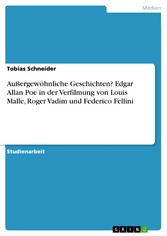 Medien

Tobias Schneider

Außergewöhnliche Geschichten? Edgar Allan Poe in der Verfilmung von Louis Malle, Roger Vadim und Federico Fellini

Studienarbeit

GRIN